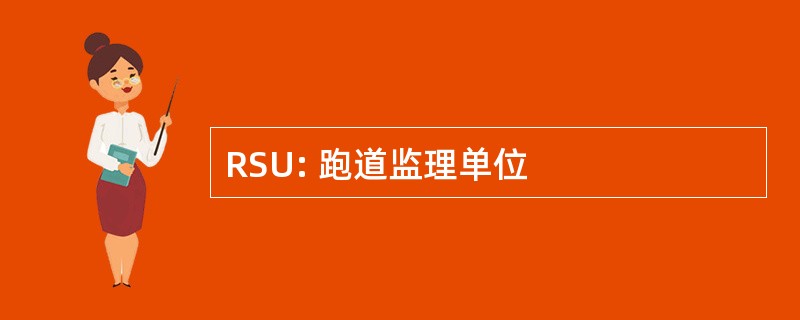 RSU: 跑道监理单位